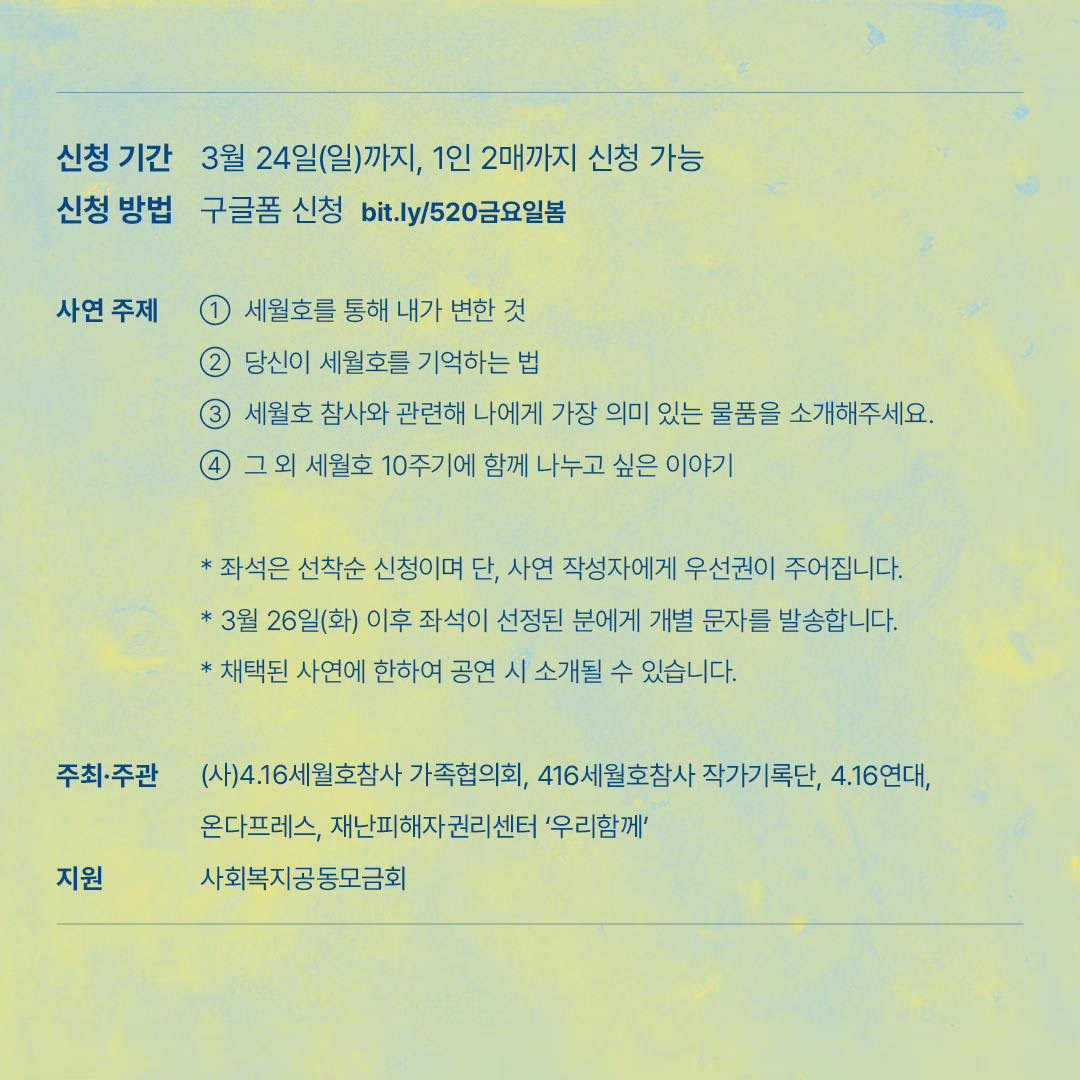 신청 기간 3월 24일(일)까지, 1인 2매까지 신청 가능
신청 방법 구글폼 신청 bit.ly/520금요일봄

사연 주제 ① 세월호를 통해 내가 변한 것
② 당신이 세월호를 기억하는 법
③ 세월호 참사와 관련해 나에게 가장 의미 있는 물품을 소개해주세요.
④ 그 외 세월호 10주기에 함께 나누고 싶은 이야기

* 좌석은 선착순 신청이며 단, 사연 작성자에게 우선권이 주어집니다.
* 3월 26일(화) 이후 좌석이 선정된 분에게 개별 문자를 발송합니다.
* 채택된 사연에 한하여 공연 시 소개될 수 있습니다.

주최·주관 (사)4.16세월호참사 가족협의회, 416세월호참사 작가기록단, 4.16연대, 온다프레스, 재난피해자권리센터 '우리함께'
지원 사회복지공동모금회